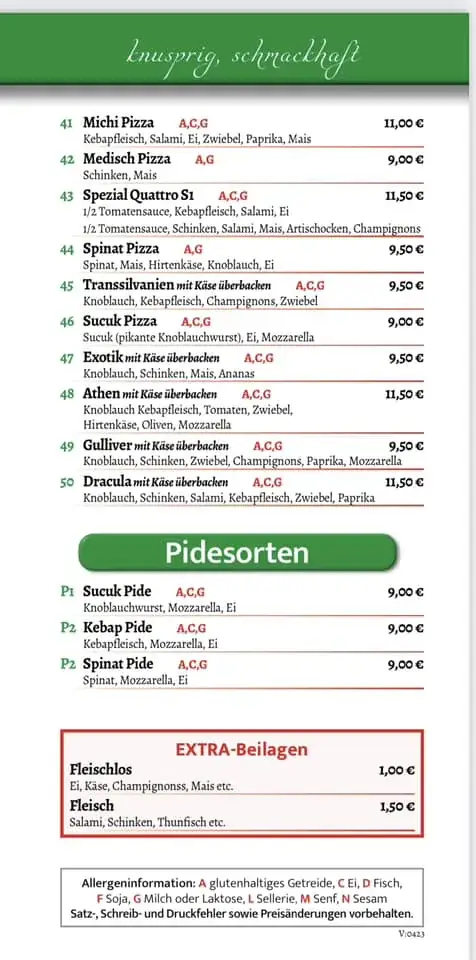 knusprig, schmackhaft

41 Michi Pizza A,C,G 11,00 €
Kebapfleisch, Salami, Ei, Zwiebel, Paprika, Mais

42 Medisch Pizza A,G 9,00 €
Schinken, Mais

43 Spezial Quattro S1 A,C,G 11,50 €
1/2 Tomatensauce, Kebapfleisch, Salami, Ei
1/2 Tomatensauce, Schinken, Salami, Mais, Artischocken, Champignons

44 Spinat Pizza A,G 9,50 €
Spinat, Mais, Hirtenkäse, Knoblauch, Ei

45 Transsilvanien mit Käse überbacken A,C,G 9,50 €
Knoblauch, Kebapfleisch, Champignons, Zwiebel

46 Sucuk Pizza A,C,G 9,00 €
Sucuk (pikante Knoblauchwurst), Ei, Mozzarella

47 Exotik mit Käse überbacken A,C,G 9,50 €
Knoblauch, Schinken, Mais, Ananas

48 Athen mit Käse überbacken A,C,G 11,50 €
Knoblauch Kebapfleisch, Tomaten, Zwiebel, Hirtenkäse, Oliven, Mozzarella

49 Gulliver mit Käse überbacken A,C,G 9,50 €
Knoblauch, Schinken, Zwiebel, Champignons, Paprika, Mozzarella

50 Dracula mit Käse überbacken A,C,G 11,50 €
Knoblauch, Schinken, Salami, Kebapfleisch, Zwiebel, Paprika

Pidesorten

P1 Sucuk Pide A,C,G 9,00 €
Knoblauchwurst, Mozzarella, Ei

P2 Kebap Pide A,C,G 9,00 €
Kebapfleisch, Mozzarella, Ei

P2 Spinat Pide A,C,G 9,00 €
Spinat, Mozzarella, Ei

EXTRA-Beilagen

Fleischlos 1,00 €
Ei, Käse, Champignonss, Mais etc.

Fleisch 1,50 €
Salami, Schinken, Thunfisch etc.

Allergeninformation: A glutenhaltiges Getreide, C Ei, D Fisch, F Soja, G Milch oder Laktose, L Sellerie, M Senf, N Sesam
Satz-, Schreib- und Druckfehler sowie Preisänderungen vorbehalten.

V:0423